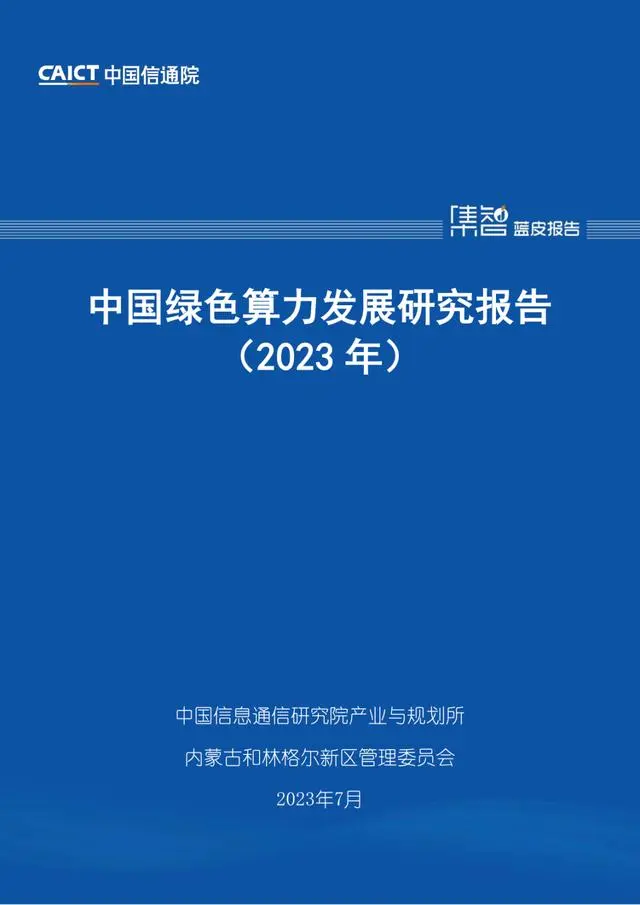 CAICT 中国信通院

集智 蓝皮报告

中国绿色算力发展研究报告
（2023 年）

中国信息通信研究院产业与规划所

内蒙古和林格尔新区管理委员会

2023年7月